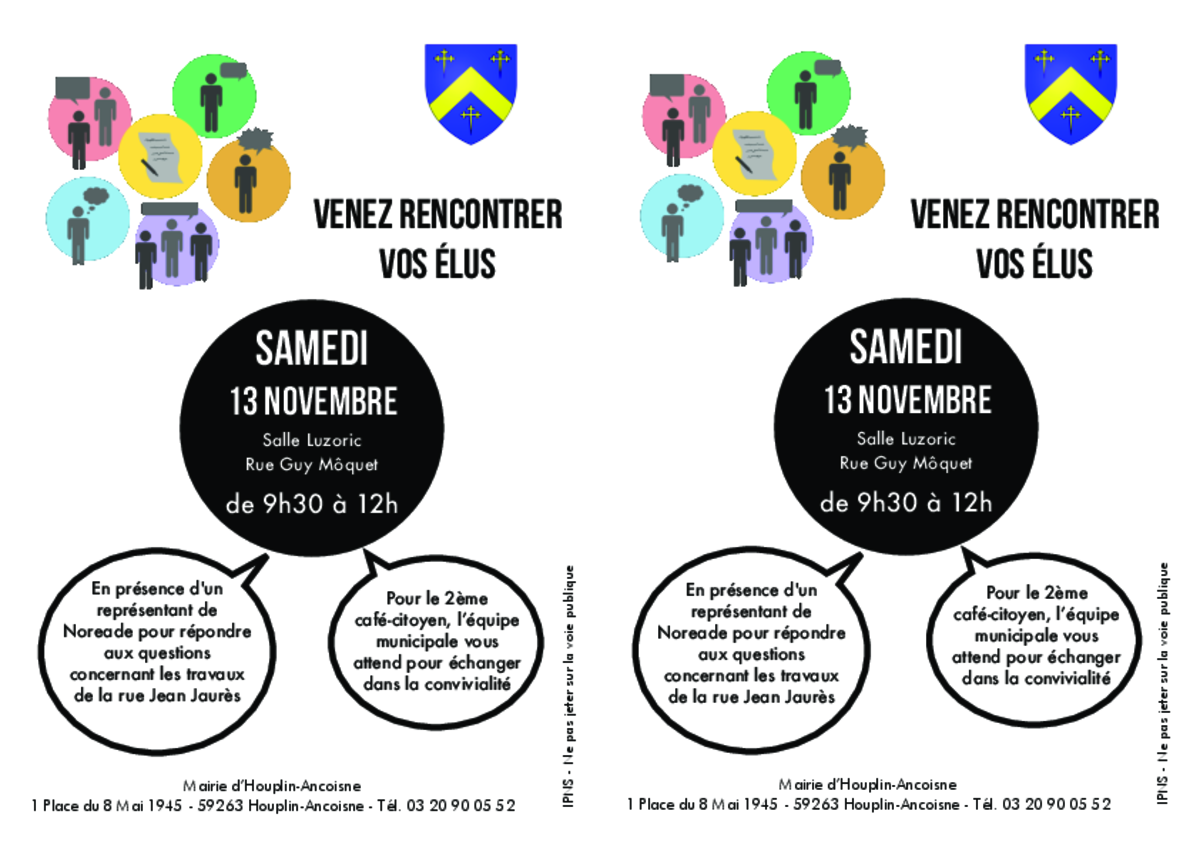 VENEZ RENCONTRER VOS ÉLUS

SAMEDI
13 NOVEMBRE
Salle Luzoric
Rue Guy Môquet
de 9h30 à 12h

En présence d'un représentant de Noreade pour répondre aux questions concernant les travaux de la rue Jean Jaurès

Pour le 2ème café-citoyen, l'équipe municipale vous attend pour échanger dans la convivialité

Mairie d'Houplin-Ancoisne
1 Place du 8 Mai 1945 - 59263 Houplin-Ancoisne - Tél. 03 20 90 05 52

IPNS - Ne pas jeter sur la voie publique

VENEZ RENCONTRER VOS ÉLUS

SAMEDI
13 NOVEMBRE
Salle Luzoric
Rue Guy Môquet
de 9h30 à 12h

En présence d'un représentant de Noreade pour répondre aux questions concernant les travaux de la rue Jean Jaurès

Pour le 2ème café-citoyen, l'équipe municipale vous attend pour échanger dans la convivialité

Mairie d'Houplin-Ancoisne
1 Place du 8 Mai 1945 - 59263 Houplin-Ancoisne - Tél. 03 20 90 05 52

IPNS - Ne pas jeter sur la voie publique